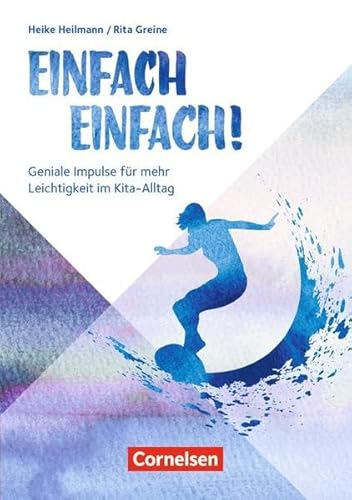 Heike Heilmann / Rita Greine

EINFACH EINFACH!

Geniale Impulse für mehr Leichtigkeit im Kita-Alltag

Cornelsen